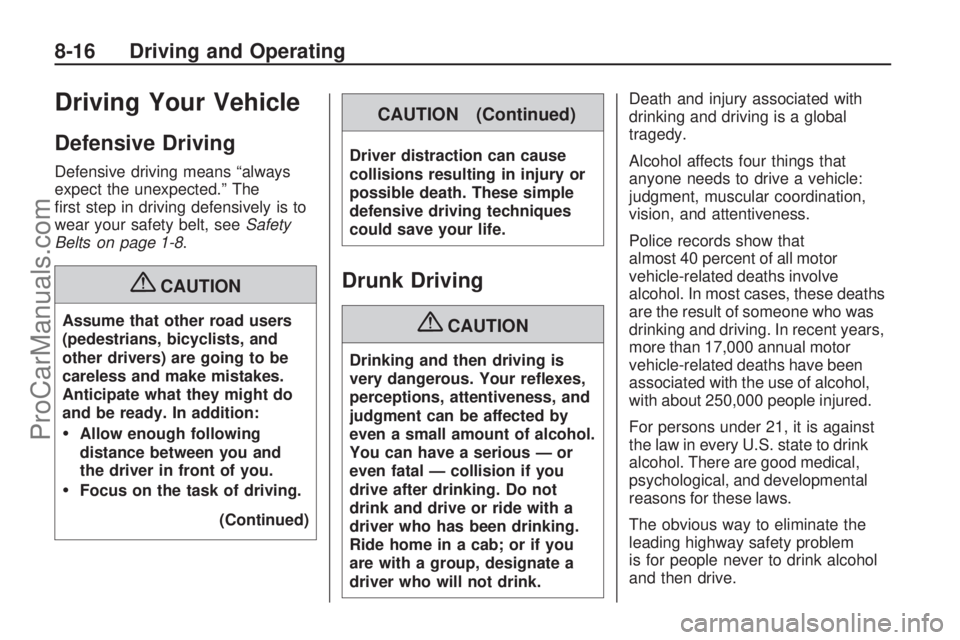 8-16 Driving and Operating

Driving Your Vehicle

Defensive Driving

Defensive driving means “always expect the unexpected.” The first step in driving defensively is to wear your safety belt, see Safety Belts on page 1-8.

CAUTION

Assume that other road users (pedestrians, bicyclists, and other drivers) are going to be careless and make mistakes. Anticipate what they might do and be ready. In addition:

• Allow enough following distance between you and the driver in front of you.

• Focus on the task of driving.

(Continued)

CAUTION (Continued)

Driver distraction can cause collisions resulting in injury or possible death. These simple defensive driving techniques could save your life.

Drunk Driving

CAUTION

Drinking and then driving is very dangerous. Your reflexes, perceptions, attentiveness, and judgment can be affected by even a small amount of alcohol. You can have a serious — or even fatal — collision if you drive after drinking. Do not drink and drive or ride with a driver who has been drinking. Ride home in a cab; or if you are with a group, designate a driver who will not drink.

Death and injury associated with drinking and driving is a global tragedy.

Alcohol affects four things that anyone needs to drive a vehicle: judgment, muscular coordination, vision, and attentiveness.

Police records show that almost 40 percent of all motor vehicle-related deaths involve alcohol. In most cases, these deaths are the result of someone who was drinking and driving. In recent years, more than 17,000 annual motor vehicle-related deaths have been associated with the use of alcohol, with about 250,000 people injured.

For persons under 21, it is against the law in every U.S. state to drink alcohol. There are good medical, psychological, and developmental reasons for these laws.

The obvious way to eliminate the leading highway safety problem is for people never to drink alcohol and then drive.

ProCarManuals.com

carmanualsonline.info